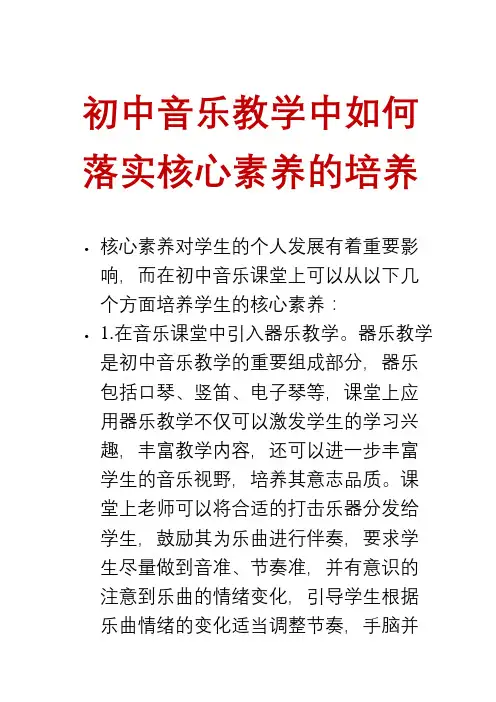 初中音乐教学中如何落实核心素养的培养

• 核心素养对学生的个人发展有着重要影响，而在初中音乐课堂上可以从以下几个方面培养学生的核心素养：

• 1.在音乐课堂中引入器乐教学。器乐教学是初中音乐教学的重要组成部分，器乐包括口琴、竖笛、电子琴等，课堂上应用器乐教学不仅可以激发学生的学习兴趣，丰富教学内容，还可以进一步丰富学生的音乐视野，培养其意志品质。课堂上老师可以将合适的打击乐器分发给学生，鼓励其为乐曲进行伴奏，要求学生尽量做到音准、节奏准，并有意识的注意到乐曲的情绪变化，引导学生根据乐曲情绪的变化适当调整节奏，手脑并